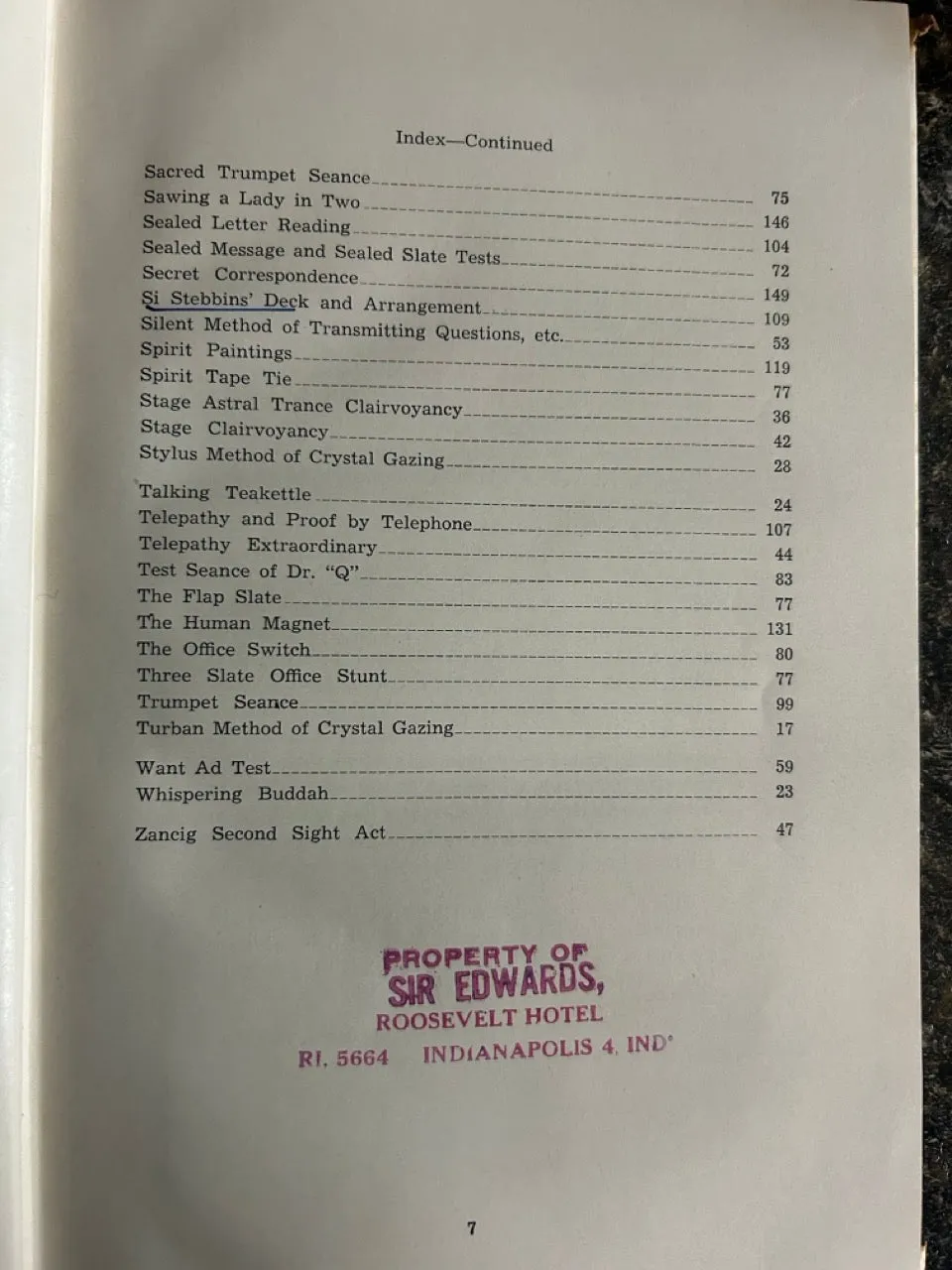 Index—Continued

Sacred Trumpet Seance 75
Sawing a Lady in Two 146
Sealed Letter Reading 104
Sealed Message and Sealed Slate Tests 72
Secret Correspondence 149
Si Stebbins' Deck and Arrangement 109
Silent Method of Transmitting Questions, etc. 53
Spirit Paintings 119
Spirit Tape Tie 77
Stage Astral Trance Clairvoyancy 36
Stage Clairvoyancy 42
Stylus Method of Crystal Gazing 28

Talking Teakettle 24
Telepathy and Proof by Telephone 107
Telepathy Extraordinary 44
Test Seance of Dr. "Q" 83
The Flap Slate 77
The Human Magnet 131
The Office Switch 80
Three Slate Office Stunt 77
Trumpet Seance 99
Turban Method of Crystal Gazing 17

Want Ad Test 59
Whispering Buddah 23

Zancig Second Sight Act 47

PROPERTY OF
SIR EDWARDS,
ROOSEVELT HOTEL
RI. 5664 INDIANAPOLIS 4, IND.

7